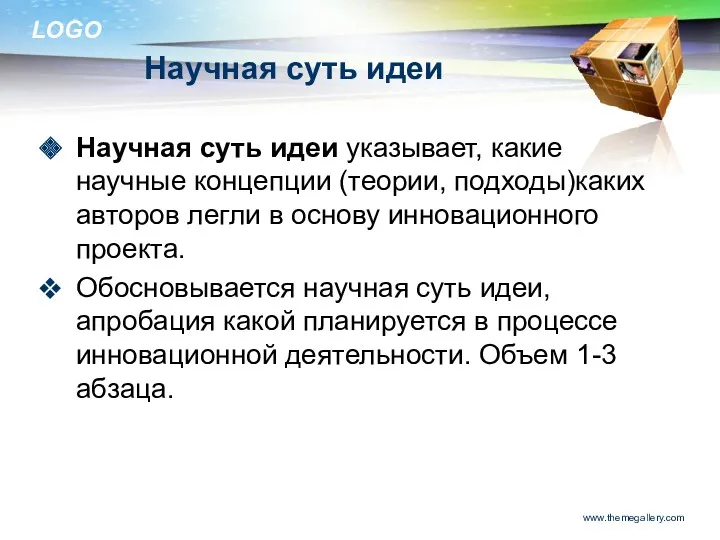 LOGO

Научная суть идеи

Научная суть идеи указывает, какие научные концепции (теории, подходы)каких авторов легли в основу инновационного проекта.

Обосновывается научная суть идеи, апробация какой планируется в процессе инновационной деятельности. Объем 1-3 абзаца.

www.themegallery.com